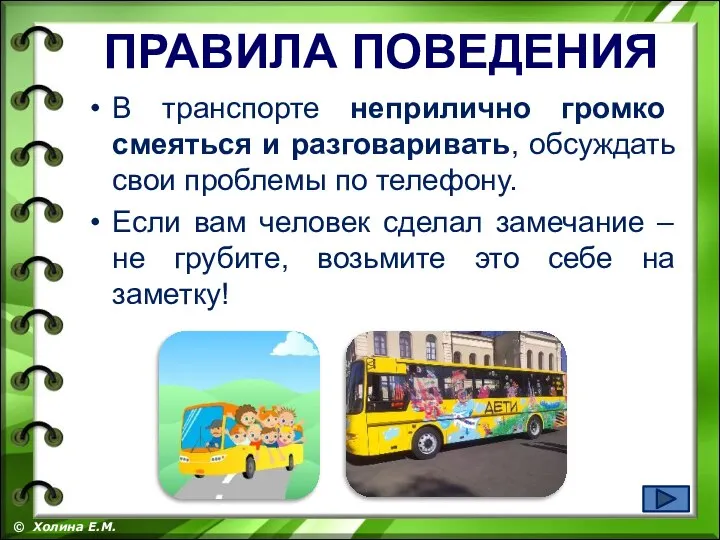 ПРАВИЛА ПОВЕДЕНИЯ

• В транспорте неприлично громко смеяться и разговаривать, обсуждать свои проблемы по телефону.

• Если вам человек сделал замечание – не грубите, возьмите это себе на заметку!

ДЕТИ

© Холина Е.М.